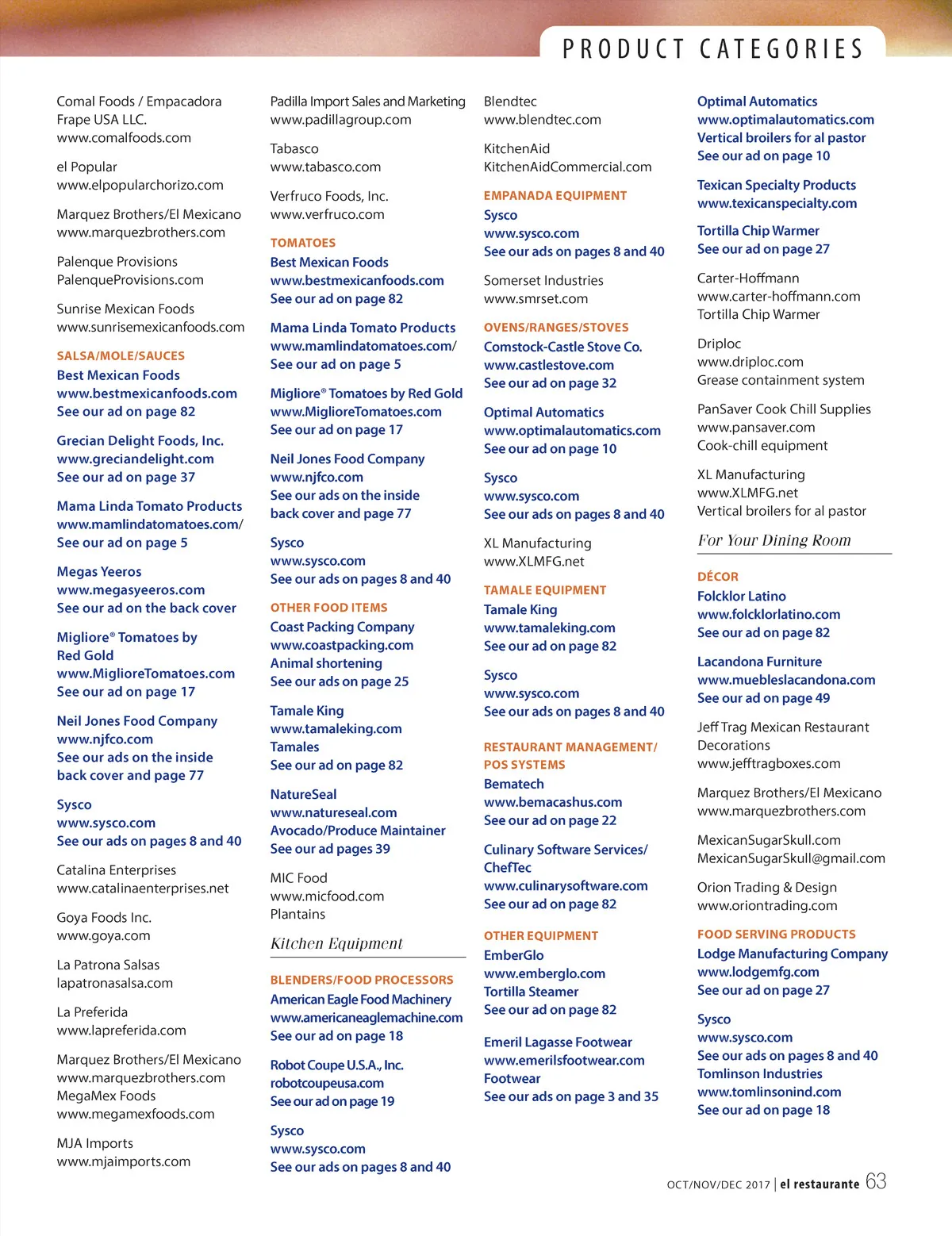 PRODUCT CATEGORIES

Comal Foods / Empacadora Frape USA LLC.
www.comalfoods.com

el Popular
www.elpopularchorizo.com

Marquez Brothers/El Mexicano
www.marquezbrothers.com

Palenque Provisions
PalenqueProvisions.com

Sunrise Mexican Foods
www.sunrisemexicanfoods.com

SALSA/MOLE/SAUCES
Best Mexican Foods
www.bestmexicanfoods.com
See our ad on page 82

Grecian Delight Foods, Inc.
www.greciandelight.com
See our ad on page 37

Mama Linda Tomato Products
www.mamlindatomatoes.com/
See our ad on page 5

Megas Yeeros
www.megasyeeros.com
See our ad on the back cover

Migliore® Tomatoes by Red Gold
www.MiglioreTomatoes.com
See our ad on page 17

Neil Jones Food Company
www.njfco.com
See our ads on the inside back cover and page 77

Sysco
www.sysco.com
See our ads on pages 8 and 40

Catalina Enterprises
www.catalinaenterprises.net

Goya Foods Inc.
www.goya.com

La Patrona Salsas
lapatronasalsa.com

La Preferida
www.lapreferida.com

Marquez Brothers/El Mexicano
www.marquezbrothers.com
MegaMex Foods
www.megamexfoods.com

MJA Imports
www.mjaimports.com

Padilla Import Sales and Marketing
www.padillagroup.com

Tabasco
www.tabasco.com

Verfruco Foods, Inc.
www.verfruco.com

TOMATOES
Best Mexican Foods
www.bestmexicanfoods.com
See our ad on page 82

Mama Linda Tomato Products
www.mamlindatomatoes.com/
See our ad on page 5

Migliore® Tomatoes by Red Gold
www.MiglioreTomatoes.com
See our ad on page 17

Neil Jones Food Company
www.njfco.com
See our ads on the inside back cover and page 77

Sysco
www.sysco.com
See our ads on pages 8 and 40

OTHER FOOD ITEMS
Coast Packing Company
www.coastpacking.com
Animal shortening
See our ads on page 25

Tamale King
www.tamaleking.com
Tamales
See our ad on page 82

NatureSeal
www.natureseal.com
Avocado/Produce Maintainer
See our ad pages 39

MIC Food
www.micfood.com
Plantains

Kitchen Equipment

BLENDERS/FOOD PROCESSORS
American Eagle Food Machinery
www.americaneaglemachine.com
See our ad on page 18

Robot Coupe U.S.A., Inc.
robotcoupeusa.com
See our ad on page 19

Sysco
www.sysco.com
See our ads on pages 8 and 40

Blendtec
www.blendtec.com

KitchenAid
KitchenAidCommercial.com

EMPANADA EQUIPMENT
Sysco
www.sysco.com
See our ads on pages 8 and 40

Somerset Industries
www.smrset.com

OVENS/RANGES/STOVES
Comstock-Castle Stove Co.
www.castlestove.com
See our ad on page 32

Optimal Automatics
www.optimalautomatics.com
See our ad on page 10

Sysco
www.sysco.com
See our ads on pages 8 and 40

XL Manufacturing
www.XLMFG.net

TAMALE EQUIPMENT
Tamale King
www.tamaleking.com
See our ad on page 82

Sysco
www.sysco.com
See our ads on pages 8 and 40

RESTAURANT MANAGEMENT/ POS SYSTEMS
Bematech
www.bemacashus.com
See our ad on page 22

Culinary Software Services/ ChefTec
www.culinarysoftware.com
See our ad on page 82

OTHER EQUIPMENT
EmberGlo
www.emberglo.com
Tortilla Steamer
See our ad on page 82

Emeril Lagasse Footwear
www.emerilsfootwear.com
Footwear
See our ads on page 3 and 35

Optimal Automatics
www.optimalautomatics.com
Vertical broilers for al pastor
See our ad on page 10

Texican Specialty Products
www.texicanspecialty.com

Tortilla Chip Warmer
See our ad on page 27

Carter-Hoffmann
www.carter-hoffmann.com
Tortilla Chip Warmer

Driploc
www.driploc.com
Grease containment system

PanSaver Cook Chill Supplies
www.pansaver.com
Cook-chill equipment

XL Manufacturing
www.XLMFG.net
Vertical broilers for al pastor

For Your Dining Room

DÉCOR
Folcklor Latino
www.folcklorlatino.com
See our ad on page 82

Lacandona Furniture
www.muebleslacandona.com
See our ad on page 49

Jeff Trag Mexican Restaurant Decorations
www.jefftragboxes.com

Marquez Brothers/El Mexicano
www.marquezbrothers.com

MexicanSugarSkull.com
MexicanSugarSkull@gmail.com

Orion Trading & Design
www.oriontrading.com

FOOD SERVING PRODUCTS
Lodge Manufacturing Company
www.lodgemfg.com
See our ad on page 27

Sysco
www.sysco.com
See our ads on pages 8 and 40
Tomlinson Industries
www.tomlinsonind.com
See our ad on page 18

OCT/NOV/DEC 2017 | el restaurante 63